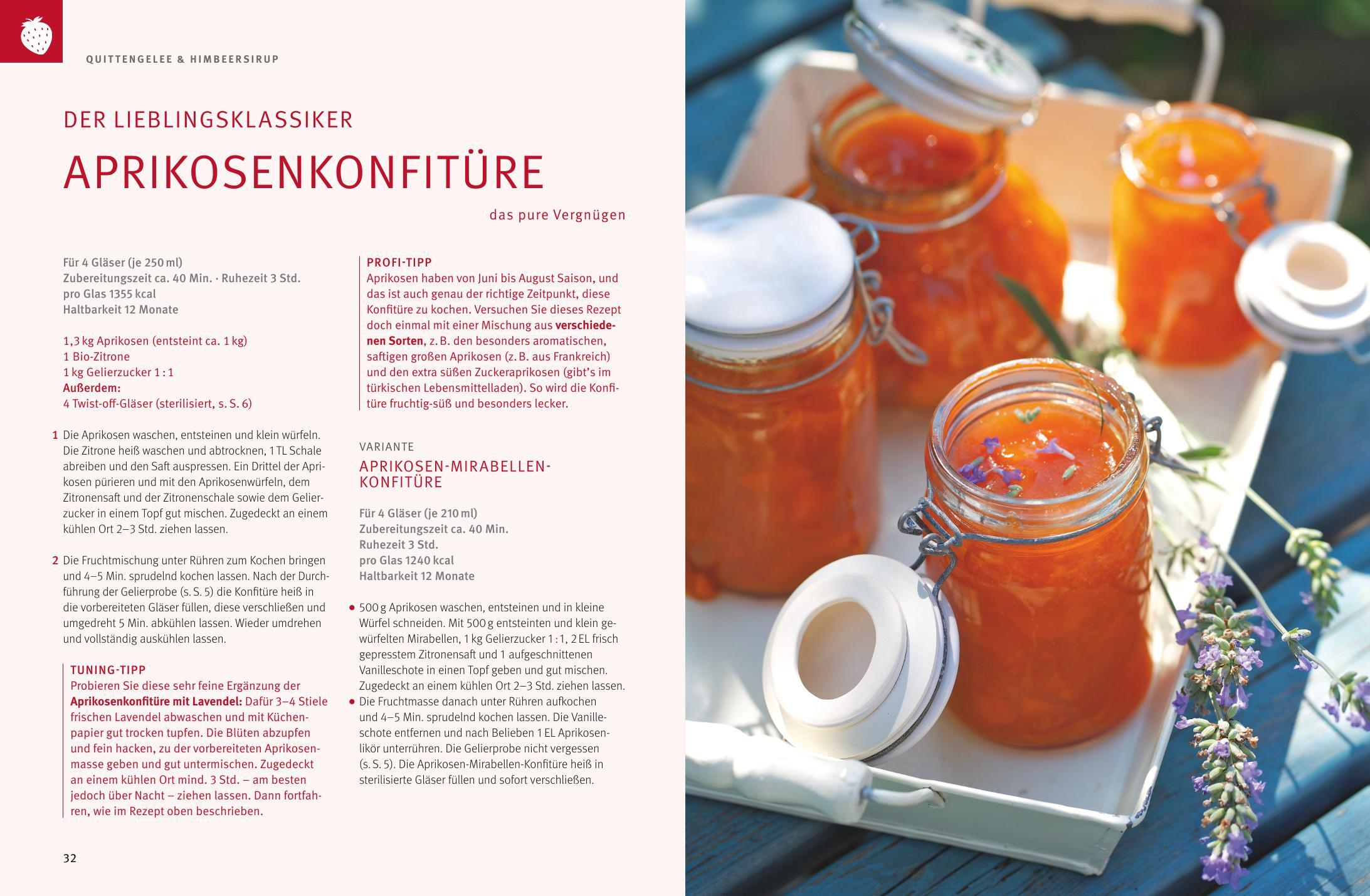 QUITTENGELEE & HIMBEERSIRUP

DER LIEBLINGSKLASSIKER

APRIKOSENKONFITÜRE

das pure Vergnügen

Für 4 Gläser (je 250 ml)
Zubereitungszeit ca. 40 Min. · Ruhezeit 3 Std.
pro Glas 1355 kcal
Haltbarkeit 12 Monate

1,3 kg Aprikosen (entsteint ca. 1 kg)
1 Bio-Zitrone
1 kg Gelierzucker 1 : 1
Außerdem:
4 Twist-off-Gläser (sterilisiert, s. S. 6)

1 Die Aprikosen waschen, entsteinen und klein würfeln. Die Zitrone heiß waschen und abtrocknen, 1 TL Schale abreiben und den Saft auspressen. Ein Drittel der Aprikosen pürieren und mit den Aprikosenwürfeln, dem Zitronensaft und der Zitronenschale sowie dem Gelierzucker in einem Topf gut mischen. Zugedeckt an einem kühlen Ort 2–3 Std. ziehen lassen.

2 Die Fruchtmischung unter Rühren zum Kochen bringen und 4–5 Min. sprudelnd kochen lassen. Nach der Durchführung der Gelierprobe (s. S. 5) die Konfitüre heiß in die vorbereiteten Gläser füllen, diese verschließen und umgedreht 5 Min. abkühlen lassen. Wieder umdrehen und vollständig auskühlen lassen.

TUNING-TIPP
Probieren Sie diese sehr feine Ergänzung der Aprikosenkonfitüre mit Lavendel: Dafür 3–4 Stiele frischen Lavendel abwaschen und mit Küchenpapier gut trocken tupfen. Die Blüten abzupfen und fein hacken, zu der vorbereiteten Aprikosenmasse geben und gut untermischen. Zugedeckt an einem kühlen Ort mind. 3 Std. – am besten jedoch über Nacht – ziehen lassen. Dann fortfahren, wie im Rezept oben beschrieben.

PROFI-TIPP
Aprikosen haben von Juni bis August Saison, und das ist auch genau der richtige Zeitpunkt, diese Konfitüre zu kochen. Versuchen Sie dieses Rezept doch einmal mit einer Mischung aus verschiedenen Sorten, z. B. den besonders aromatischen, saftigen großen Aprikosen (z. B. aus Frankreich) und den extra süßen Zuckeraprikosen (gibt's im türkischen Lebensmittelladen). So wird die Konfitüre fruchtig-süß und besonders lecker.

VARIANTE
APRIKOSEN-MIRABELLEN-KONFITÜRE

Für 4 Gläser (je 210 ml)
Zubereitungszeit ca. 40 Min.
Ruhezeit 3 Std.
pro Glas 1240 kcal
Haltbarkeit 12 Monate

• 500 g Aprikosen waschen, entsteinen und in kleine Würfel schneiden. Mit 500 g entsteinten und klein gewürfelten Mirabellen, 1 kg Gelierzucker 1 : 1, 2 EL frisch gepresstem Zitronensaft und 1 aufgeschnittenen Vanilleschote in einen Topf geben und gut mischen. Zugedeckt an einem kühlen Ort 2–3 Std. ziehen lassen.
• Die Fruchtmasse danach unter Rühren aufkochen und 4–5 Min. sprudelnd kochen lassen. Die Vanilleschote entfernen und nach Belieben 1 EL Aprikosenlikör unterrühren. Die Gelierprobe nicht vergessen (s. S. 5). Die Aprikosen-Mirabellen-Konfitüre heiß in sterilisierte Gläser füllen und sofort verschließen.

32